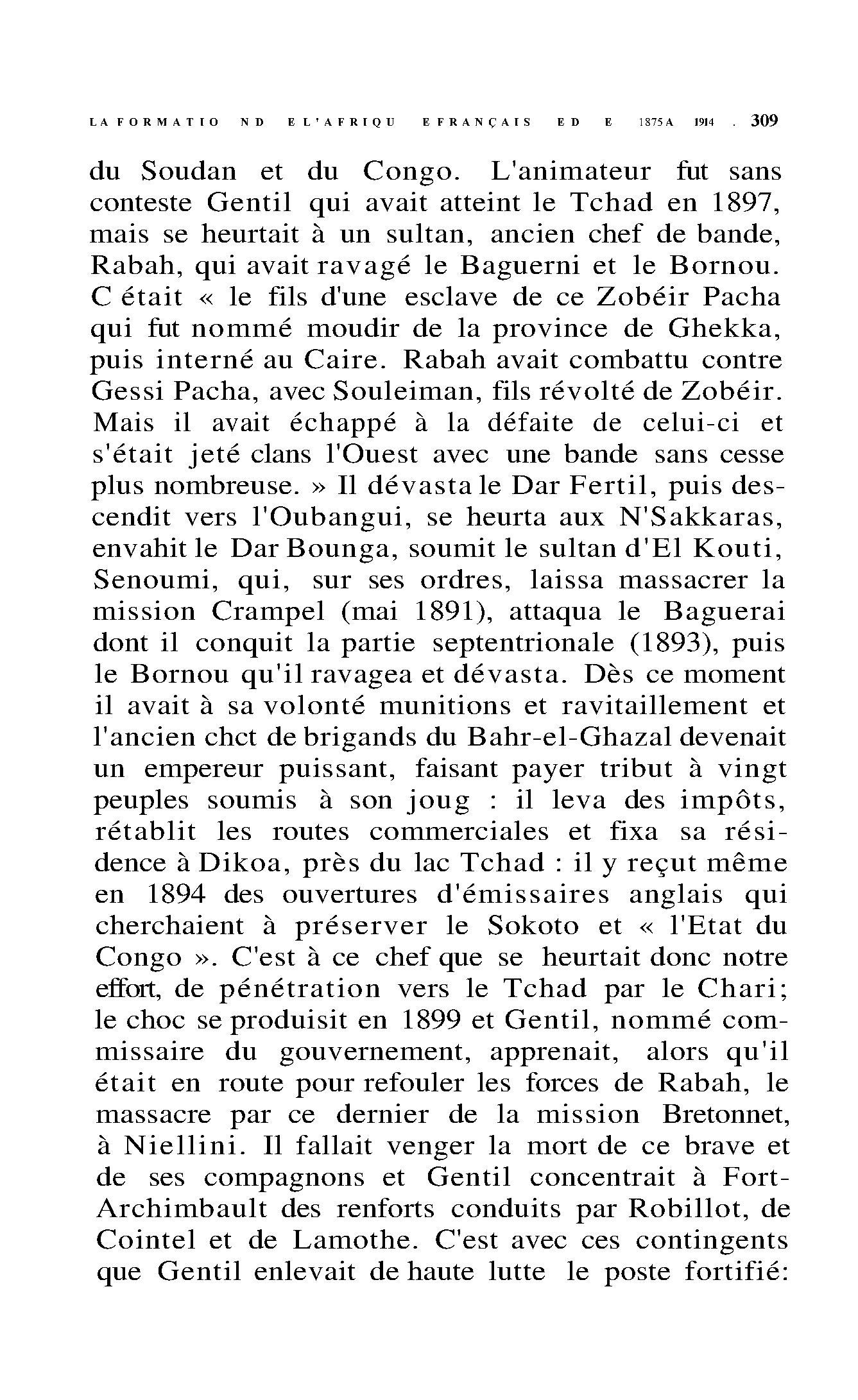 LA FORMATIO ND EL'AFRIQU EFRANÇAIS ED E 1875A 1914 . 309

du Soudan et du Congo. L'animateur fut sans conteste Gentil qui avait atteint le Tchad en 1897, mais se heurtait à un sultan, ancien chef de bande, Rabah, qui avait ravagé le Baguerni et le Bornou. C était « le fils d'une esclave de ce Zobéir Pacha qui fut nommé moudir de la province de Ghekka, puis interné au Caire. Rabah avait combattu contre Gessi Pacha, avec Souleiman, fils révolté de Zobéir. Mais il avait échappé à la défaite de celui-ci et s'était jeté clans l'Ouest avec une bande sans cesse plus nombreuse. » Il dévasta le Dar Fertil, puis descendit vers l'Oubangui, se heurta aux N'Sakkaras, envahit le Dar Bounga, soumit le sultan d'El Kouti, Senoumi, qui, sur ses ordres, laissa massacrer la mission Crampel (mai 1891), attaqua le Baguerai dont il conquit la partie septentrionale (1893), puis le Bornou qu'il ravagea et dévasta. Dès ce moment il avait à sa volonté munitions et ravitaillement et l'ancien chct de brigands du Bahr-el-Ghazal devenait un empereur puissant, faisant payer tribut à vingt peuples soumis à son joug : il leva des impôts, rétablit les routes commerciales et fixa sa résidence à Dikoa, près du lac Tchad : il y reçut même en 1894 des ouvertures d'émissaires anglais qui cherchaient à préserver le Sokoto et « l'Etat du Congo ». C'est à ce chef que se heurtait donc notre effort, de pénétration vers le Tchad par le Chari; le choc se produisit en 1899 et Gentil, nommé commissaire du gouvernement, apprenait, alors qu'il était en route pour refouler les forces de Rabah, le massacre par ce dernier de la mission Bretonnet, à Niellini. Il fallait venger la mort de ce brave et de ses compagnons et Gentil concentrait à Fort-Archimbault des renforts conduits par Robillot, de Cointel et de Lamothe. C'est avec ces contingents que Gentil enlevait de haute lutte le poste fortifié: